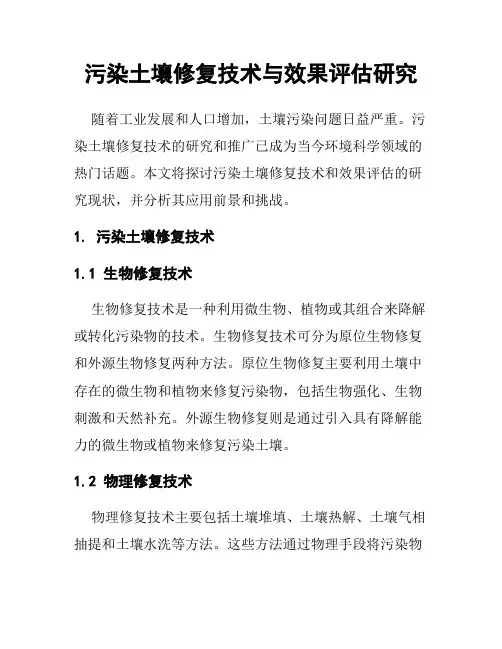 污染土壤修复技术与效果评估研究

随着工业发展和人口增加，土壤污染问题日益严重。污染土壤修复技术的研究和推广已成为当今环境科学领域的热门话题。本文将探讨污染土壤修复技术和效果评估的研究现状，并分析其应用前景和挑战。

1. 污染土壤修复技术

1.1 生物修复技术

生物修复技术是一种利用微生物、植物或其组合来降解或转化污染物的技术。生物修复技术可分为原位生物修复和外源生物修复两种方法。原位生物修复主要利用土壤中存在的微生物和植物来修复污染物，包括生物强化、生物刺激和天然补充。外源生物修复则是通过引入具有降解能力的微生物或植物来修复污染土壤。

1.2 物理修复技术

物理修复技术主要包括土壤堆填、土壤热解、土壤气相抽提和土壤水洗等方法。这些方法通过物理手段将污染物